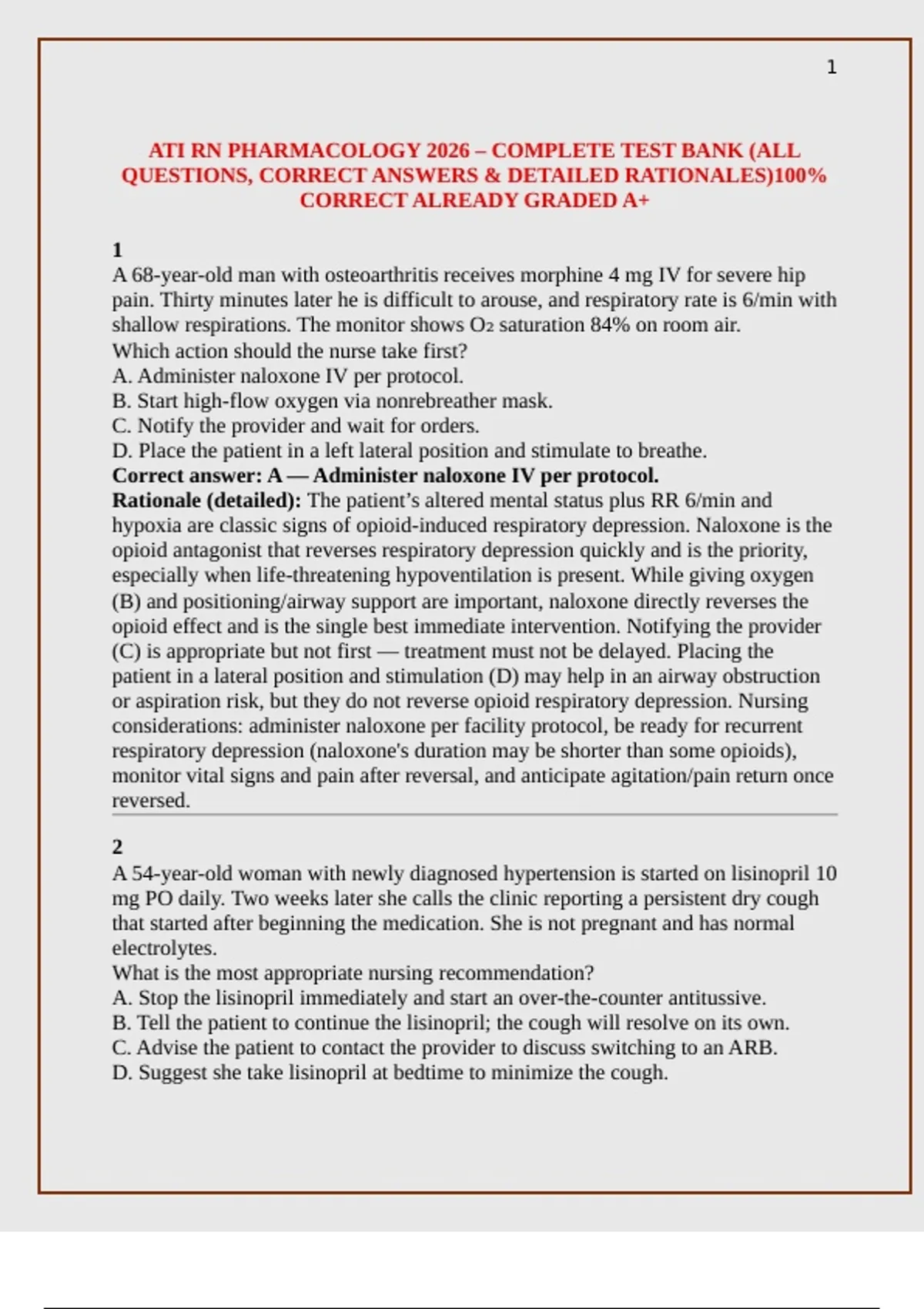 1

ATI RN PHARMACOLOGY 2026 – COMPLETE TEST BANK (ALL QUESTIONS, CORRECT ANSWERS & DETAILED RATIONALES)100% CORRECT ALREADY GRADED A+

1
A 68-year-old man with osteoarthritis receives morphine 4 mg IV for severe hip pain. Thirty minutes later he is difficult to arouse, and respiratory rate is 6/min with shallow respirations. The monitor shows $O_2$ saturation 84% on room air.
Which action should the nurse take first?
A. Administer naloxone IV per protocol.
B. Start high-flow oxygen via nonrebreather mask.
C. Notify the provider and wait for orders.
D. Place the patient in a left lateral position and stimulate to breathe.
Correct answer: A — Administer naloxone IV per protocol.
Rationale (detailed): The patient's altered mental status plus RR 6/min and hypoxia are classic signs of opioid-induced respiratory depression. Naloxone is the opioid antagonist that reverses respiratory depression quickly and is the priority, especially when life-threatening hypoventilation is present. While giving oxygen (B) and positioning/airway support are important, naloxone directly reverses the opioid effect and is the single best immediate intervention. Notifying the provider (C) is appropriate but not first — treatment must not be delayed. Placing the patient in a lateral position and stimulation (D) may help in an airway obstruction or aspiration risk, but they do not reverse opioid respiratory depression. Nursing considerations: administer naloxone per facility protocol, be ready for recurrent respiratory depression (naloxone's duration may be shorter than some opioids), monitor vital signs and pain after reversal, and anticipate agitation/pain return once reversed.

2
A 54-year-old woman with newly diagnosed hypertension is started on lisinopril 10 mg PO daily. Two weeks later she calls the clinic reporting a persistent dry cough that started after beginning the medication. She is not pregnant and has normal electrolytes.
What is the most appropriate nursing recommendation?
A. Stop the lisinopril immediately and start an over-the-counter antitussive.
B. Tell the patient to continue the lisinopril; the cough will resolve on its own.
C. Advise the patient to contact the provider to discuss switching to an ARB.
D. Suggest she take lisinopril at bedtime to minimize the cough.